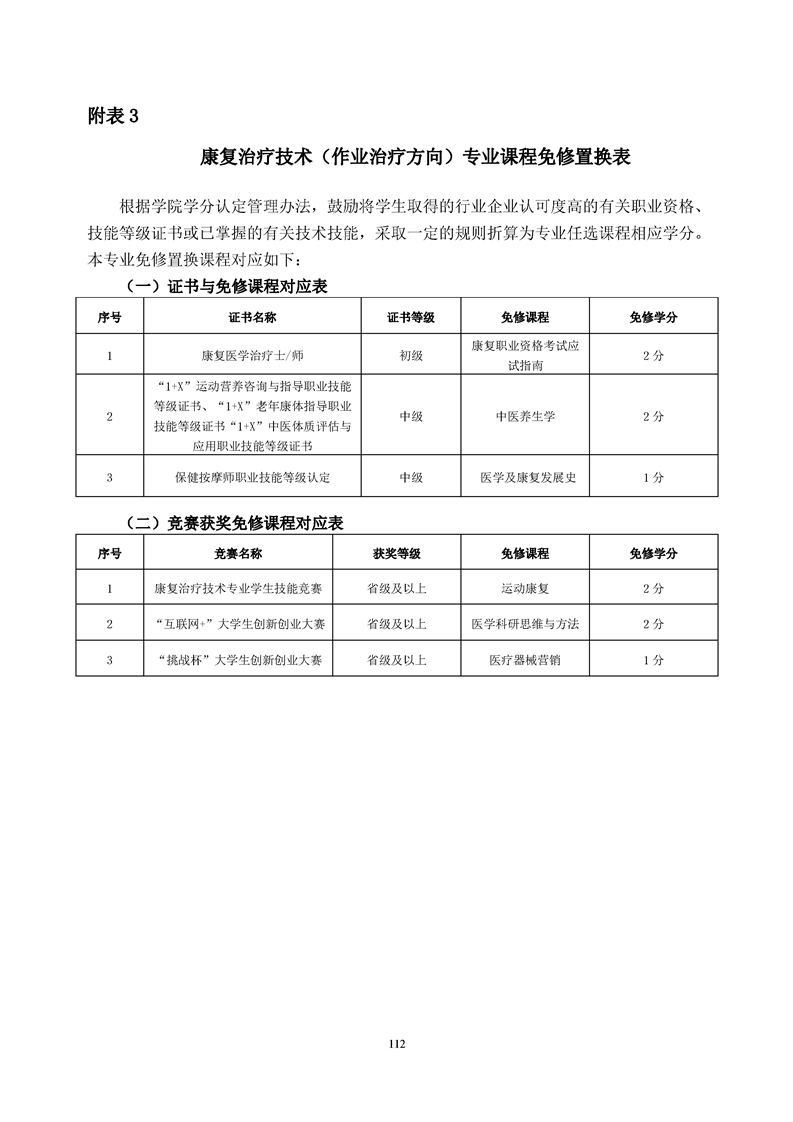 附表 3

康复治疗技术（作业治疗方向）专业课程免修置换表

根据学院学分认定管理办法，鼓励将学生取得的行业企业认可度高的有关职业资格、技能等级证书或已掌握的有关技术技能，采取一定的规则折算为专业任选课程相应学分。本专业免修置换课程对应如下：

（一）证书与免修课程对应表

| 序号 | 证书名称 | 证书等级 | 免修课程 | 免修学分 |
|---|---|---|---|---|
| 1 | 康复医学治疗士/师 | 初级 | 康复职业资格考试应试指南 | 2 分 |
| 2 | “1+X”运动营养咨询与指导职业技能等级证书、“1+X”老年康体指导职业技能等级证书“1+X”中医体质评估与应用职业技能等级证书 | 中级 | 中医养生学 | 2 分 |
| 3 | 保健按摩师职业技能等级认定 | 中级 | 医学及康复发展史 | 1 分 |

（二）竞赛获奖免修课程对应表

| 序号 | 竞赛名称 | 获奖等级 | 免修课程 | 免修学分 |
|---|---|---|---|---|
| 1 | 康复治疗技术专业学生技能竞赛 | 省级及以上 | 运动康复 | 2 分 |
| 2 | “互联网+”大学生创新创业大赛 | 省级及以上 | 医学科研思维与方法 | 2 分 |
| 3 | “挑战杯”大学生创新创业大赛 | 省级及以上 | 医疗器械营销 | 1 分 |

112